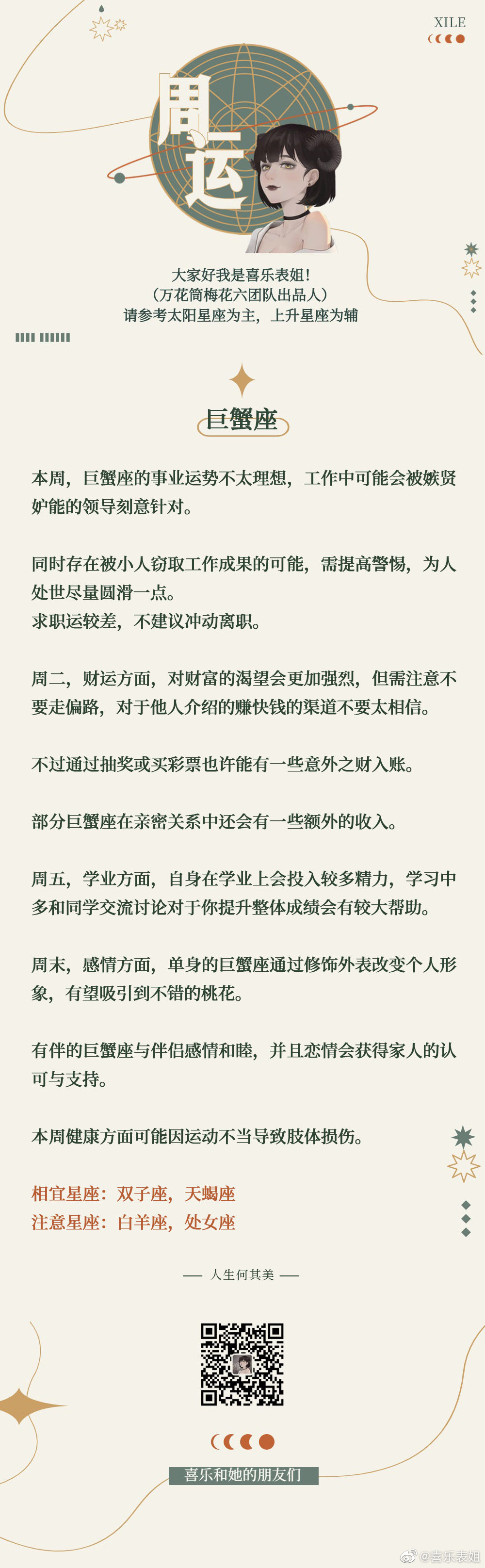 XILE

周运

大家好我是喜乐表姐!
(万花筒梅花六团队出品人)
请参考太阳星座为主，上升星座为辅

巨蟹座

本周，巨蟹座的事业运势不太理想，工作中可能会被嫉贤妒能的领导刻意针对。

同时存在被小人窃取工作成果的可能，需提高警惕，为人处世尽量圆滑一点。
求职运较差，不建议冲动离职。

周二，财运方面，对财富的渴望会更加强烈，但需注意不要走偏路，对于他人介绍的赚快钱的渠道不要太相信。

不过通过抽奖或买彩票也许能有一些意外之财入账。

部分巨蟹座在亲密关系中还会有一些额外的收入。

周五，学业方面，自身在学业上会投入较多精力，学习中多和同学交流讨论对于你提升整体成绩会有较大帮助。

周末，感情方面，单身的巨蟹座通过修饰外表改变个人形象，有望吸引到不错的桃花。

有伴的巨蟹座与伴侣感情和睦，并且恋情会获得家人的认可与支持。

本周健康方面可能因运动不当导致肢体损伤。

相宜星座：双子座，天蝎座
注意星座：白羊座，处女座

— 人生何其美 —

喜乐和她的朋友们

@喜乐表姐